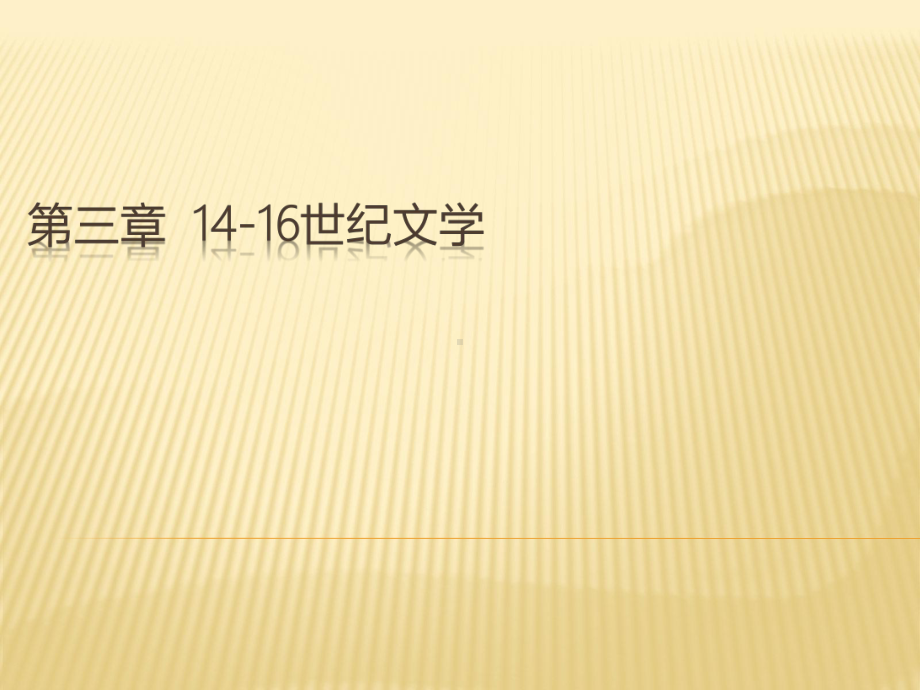 第三章 14-16世纪文学